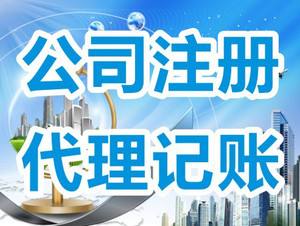 公司注册

代理记账